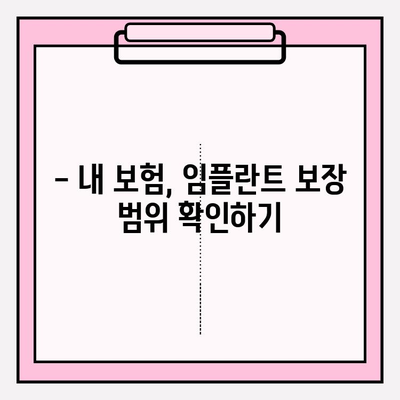 – 내 보험, 임플란트 보장 범위 확인하기